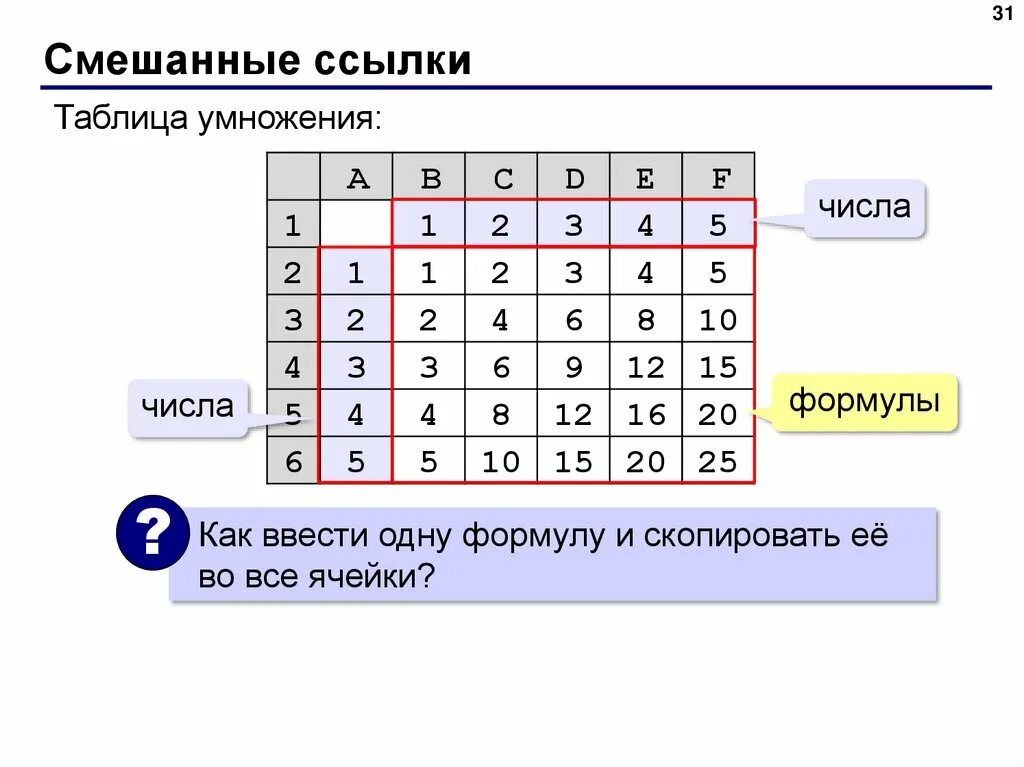 31

Смешанные ссылки

Таблица умножения:

| | A | B | C | D | E | F |
|---|---|---|---|---|---|---|
| 1 | | 1 | 2 | 3 | 4 | 5 |
| 2 | 1 | 1 | 2 | 3 | 4 | 5 |
| 3 | 2 | 2 | 4 | 6 | 8 | 10 |
| 4 | 3 | 3 | 6 | 9 | 12 | 15 |
| 5 | 4 | 4 | 8 | 12 | 16 | 20 |
| 6 | 5 | 5 | 10 | 15 | 20 | 25 |

числа

числа

формулы

?

Как ввести одну формулу и скопировать её во все ячейки?